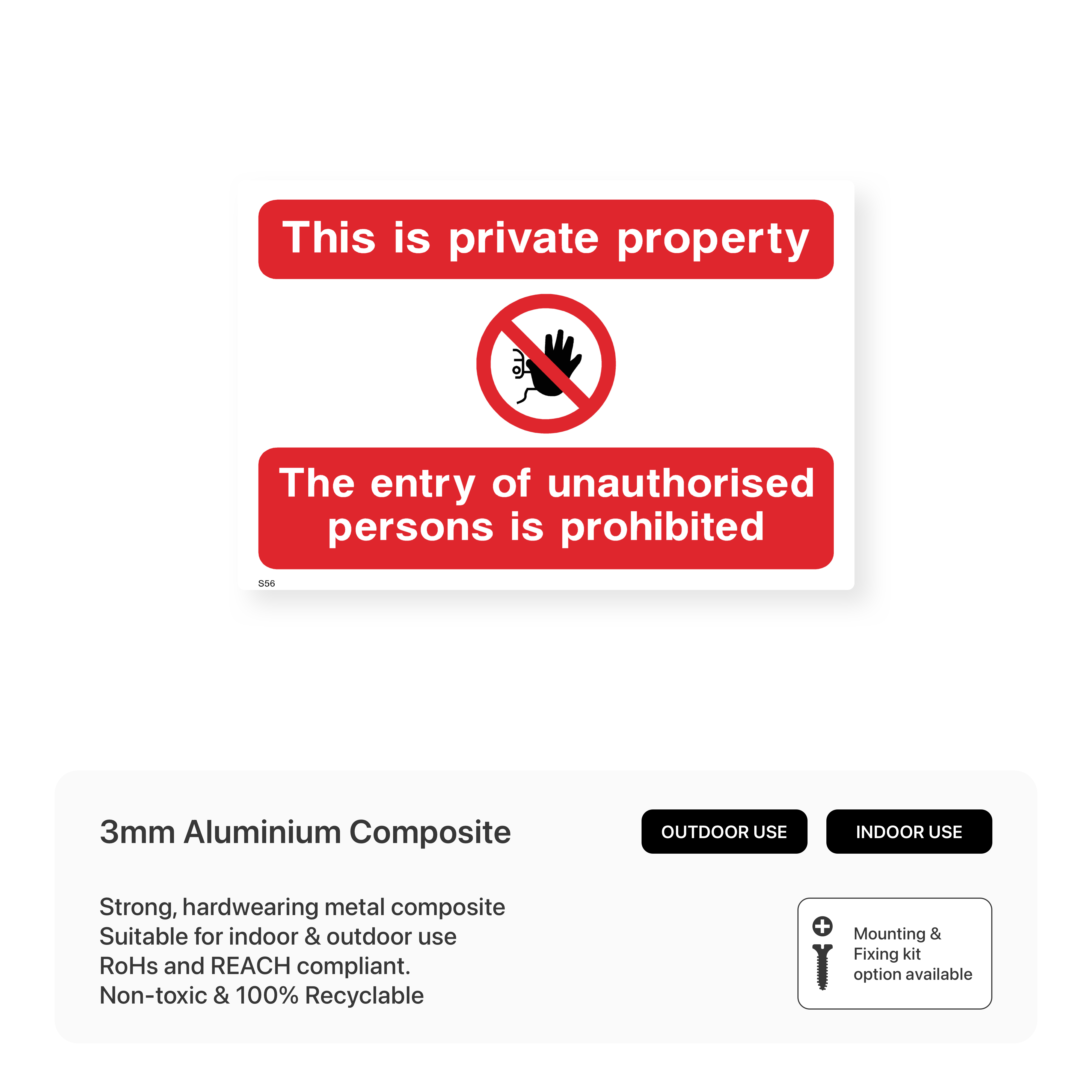 This is private property

The entry of unauthorised persons is prohibited

S56

3mm Aluminium Composite

OUTDOOR USE

INDOOR USE

Strong, hardwearing metal composite
Suitable for indoor & outdoor use
RoHs and REACH compliant.
Non-toxic & 100% Recyclable

Mounting & Fixing kit option available